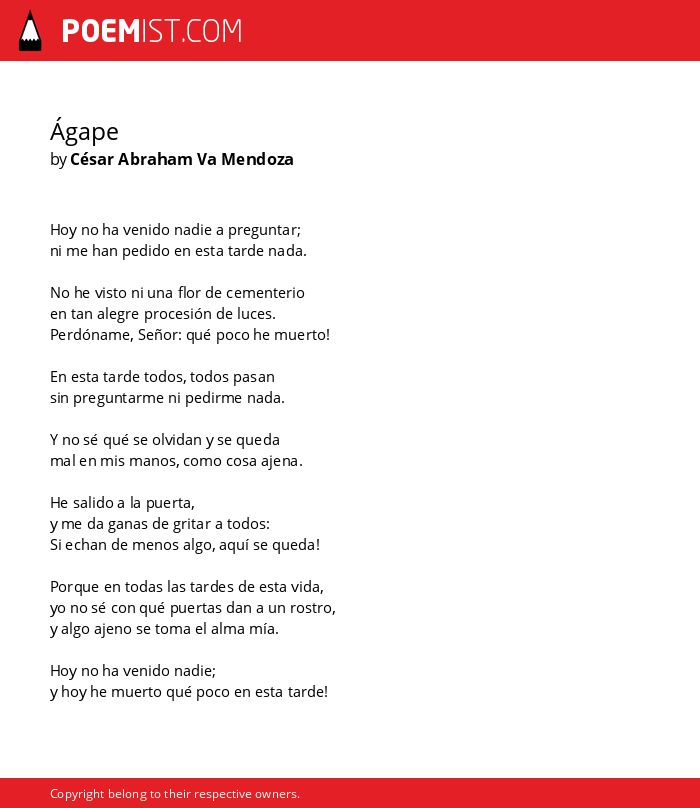 POEMIST.COM

Ágape
by César Abraham Va Mendoza

Hoy no ha venido nadie a preguntar;
ni me han pedido en esta tarde nada.

No he visto ni una flor de cementerio
en tan alegre procesión de luces.
Perdóname, Señor: qué poco he muerto!

En esta tarde todos, todos pasan
sin preguntarme ni pedirme nada.

Y no sé qué se olvidan y se queda
mal en mis manos, como cosa ajena.

He salido a la puerta,
y me da ganas de gritar a todos:
Si echan de menos algo, aquí se queda!

Porque en todas las tardes de esta vida,
yo no sé con qué puertas dan a un rostro,
y algo ajeno se toma el alma mía.

Hoy no ha venido nadie;
y hoy he muerto qué poco en esta tarde!

Copyright belong to their respective owners.